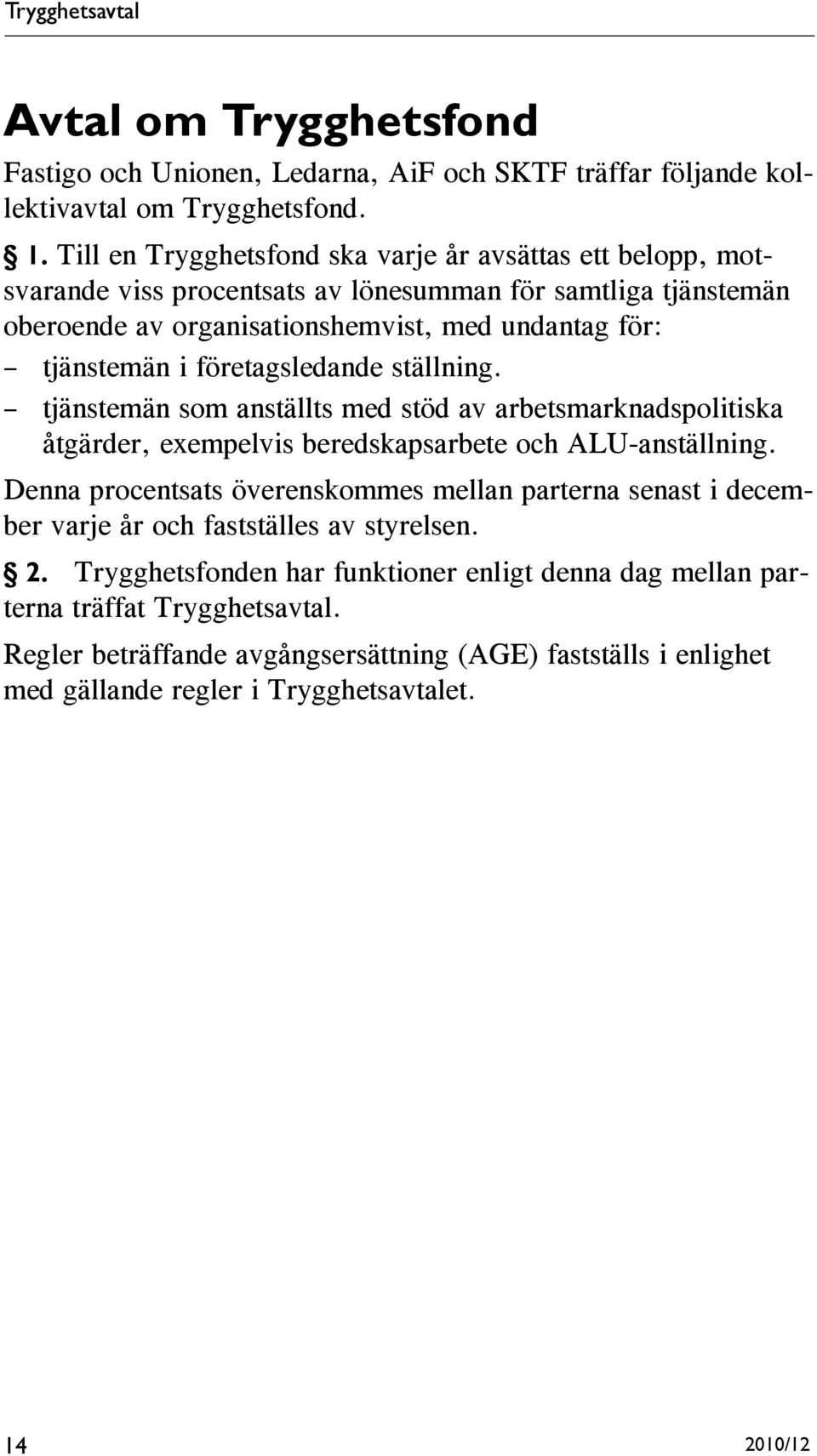 Trygghetsavtal

Avtal om Trygghetsfond

Fastigo och Unionen, Ledarna, AiF och SKTF träffar följande kollektivavtal om Trygghetsfond.

§ 1. Till en Trygghetsfond ska varje år avsättas ett belopp, motsvarande viss procentsats av lönesumman för samtliga tjänstemän oberoende av organisationshemvist, med undantag för:

– tjänstemän i företagsledande ställning.

– tjänstemän som anställts med stöd av arbetsmarknadspolitiska åtgärder, exempelvis beredskapsarbete och ALU-anställning.

Denna procentsats överenskommes mellan parterna senast i december varje år och fastställes av styrelsen.

§ 2. Trygghetsfonden har funktioner enligt denna dag mellan parterna träffat Trygghetsavtal.

Regler beträffande avgångsersättning (AGE) fastställs i enlighet med gällande regler i Trygghetsavtalet.

14

2010/12